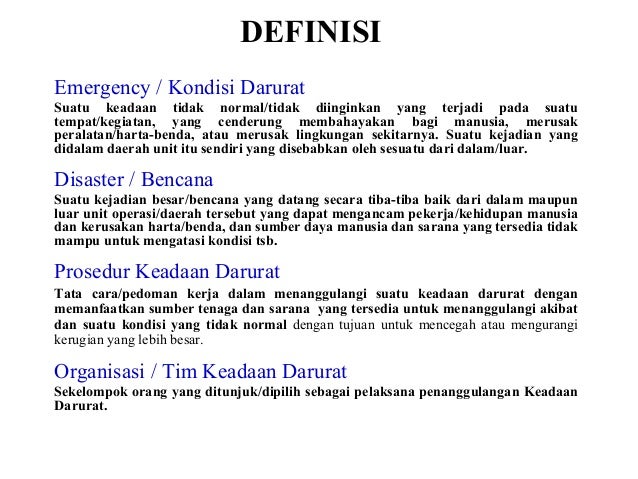 DEFINISI

Emergency / Kondisi Darurat
Suatu keadaan tidak normal/tidak diinginkan yang terjadi pada suatu tempat/kegiatan, yang cenderung membahayakan bagi manusia, merusak peralatan/harta-benda, atau merusak lingkungan sekitarnya. Suatu kejadian yang didalam daerah unit itu sendiri yang disebabkan oleh sesuatu dari dalam/luar.

Disaster / Bencana
Suatu kejadian besar/bencana yang datang secara tiba-tiba baik dari dalam maupun luar unit operasi/daerah tersebut yang dapat mengancam pekerja/kehidupan manusia dan kerusakan harta/benda, dan sumber daya manusia dan sarana yang tersedia tidak mampu untuk mengatasi kondisi tsb.

Prosedur Keadaan Darurat
Tata cara/pedoman kerja dalam menanggulangi suatu keadaan darurat dengan memanfaatkan sumber tenaga dan sarana yang tersedia untuk menanggulangi akibat dan suatu kondisi yang tidak normal dengan tujuan untuk mencegah atau mengurangi kerugian yang lebih besar.

Organisasi / Tim Keadaan Darurat
Sekelompok orang yang ditunjuk/dipilih sebagai pelaksana penanggulangan Keadaan Darurat.